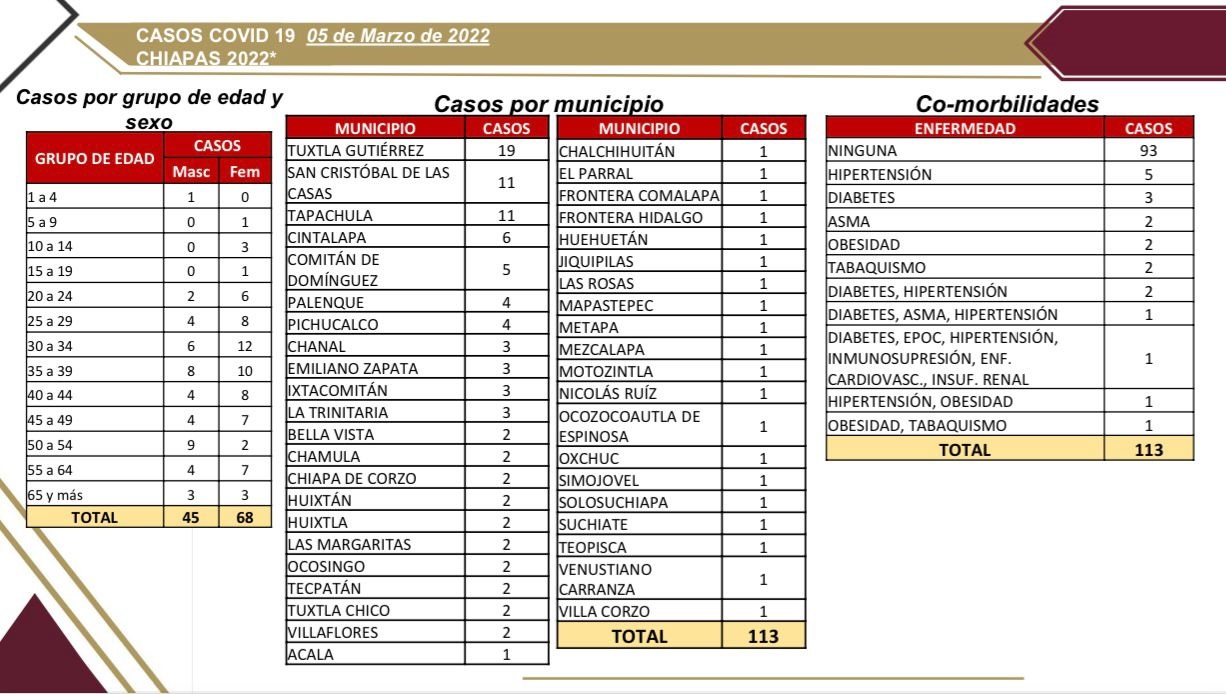 CASOS COVID 19 05 de Marzo de 2022
CHIAPAS 2022*

Casos por grupo de edad y sexo

| GRUPO DE EDAD | CASOS Masc | CASOS Fem |
|---|---|---|
| 1 a 4 | 1 | 0 |
| 5 a 9 | 0 | 1 |
| 10 a 14 | 0 | 3 |
| 15 a 19 | 0 | 1 |
| 20 a 24 | 2 | 6 |
| 25 a 29 | 4 | 8 |
| 30 a 34 | 6 | 12 |
| 35 a 39 | 8 | 10 |
| 40 a 44 | 4 | 8 |
| 45 a 49 | 4 | 7 |
| 50 a 54 | 9 | 2 |
| 55 a 64 | 4 | 7 |
| 65 y más | 3 | 3 |
| TOTAL | 45 | 68 |

Casos por municipio

| MUNICIPIO | CASOS |
|---|---|
| TUXTLA GUTIÉRREZ | 19 |
| SAN CRISTÓBAL DE LAS CASAS | 11 |
| TAPACHULA | 11 |
| CINTALAPA | 6 |
| COMITÁN DE DOMÍNGUEZ | 5 |
| PALENQUE | 4 |
| PICHUCALCO | 4 |
| CHANAL | 3 |
| EMILIANO ZAPATA | 3 |
| IXTACOMITÁN | 3 |
| LA TRINITARIA | 3 |
| BELLA VISTA | 2 |
| CHAMULA | 2 |
| CHIAPA DE CORZO | 2 |
| HUIXTÁN | 2 |
| HUIXTLA | 2 |
| LAS MARGARITAS | 2 |
| OCOSINGO | 2 |
| TECPATÁN | 2 |
| TUXTLA CHICO | 2 |
| VILLAFLORES | 2 |
| ACALA | 1 |

| MUNICIPIO | CASOS |
|---|---|
| CHALCHIHUITÁN | 1 |
| EL PARRAL | 1 |
| FRONTERA COMALAPA | 1 |
| FRONTERA HIDALGO | 1 |
| HUEHUETÁN | 1 |
| JIQUIPILAS | 1 |
| LAS ROSAS | 1 |
| MAPASTEPEC | 1 |
| METAPA | 1 |
| MEZCALAPA | 1 |
| MOTOZINTLA | 1 |
| NICOLÁS RUÍZ | 1 |
| OCOZOCOAUTLA DE ESPINOSA | 1 |
| OXCHUC | 1 |
| SIMOJOVEL | 1 |
| SOLOSUCHIAPA | 1 |
| SUCHIATE | 1 |
| TEOPISCA | 1 |
| VENUSTIANO CARRANZA | 1 |
| VILLA CORZO | 1 |
| TOTAL | 113 |

Co-morbilidades

| ENFERMEDAD | CASOS |
|---|---|
| NINGUNA | 93 |
| HIPERTENSIÓN | 5 |
| DIABETES | 3 |
| ASMA | 2 |
| OBESIDAD | 2 |
| TABAQUISMO | 2 |
| DIABETES, HIPERTENSIÓN | 2 |
| DIABETES, ASMA, HIPERTENSIÓN | 1 |
| DIABETES, EPOC, HIPERTENSIÓN, INMUNOSUPRESIÓN, ENF. CARDIOVASC., INSUF. RENAL | 1 |
| HIPERTENSIÓN, OBESIDAD | 1 |
| OBESIDAD, TABAQUISMO | 1 |
| TOTAL | 113 |